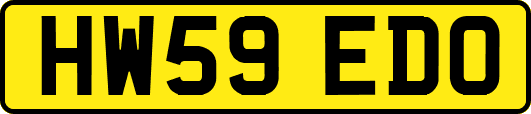 HW59 EDO